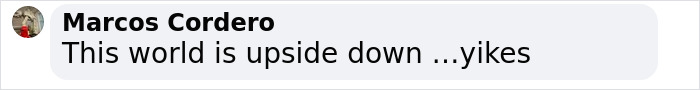 Marcos Cordero
This world is upside down ...yikes